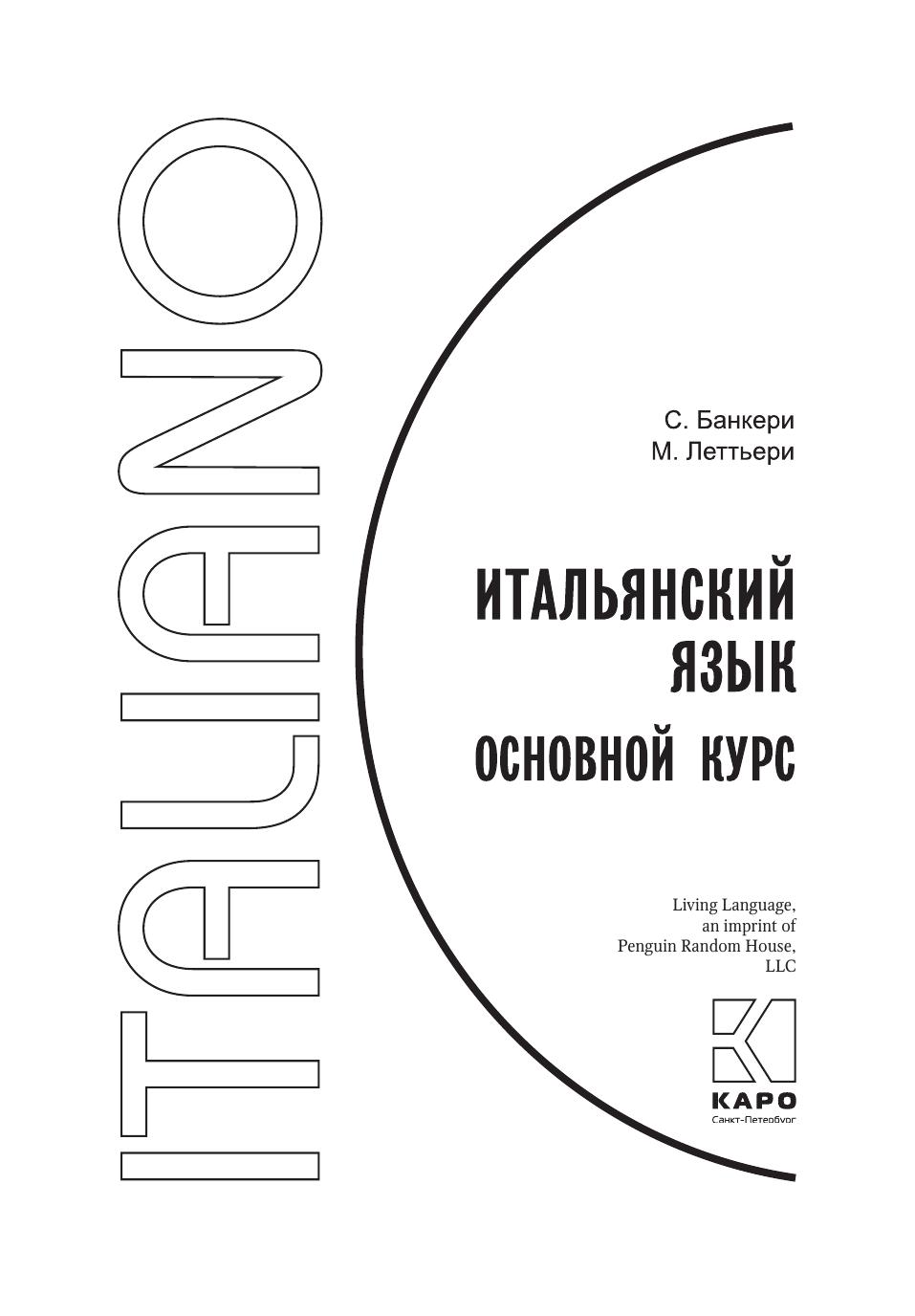 ITALIANO

С. Банкери
М. Леттьери

ИТАЛЬЯНСКИЙ
ЯЗЫК
ОСНОВНОЙ КУРС

Living Language,
an imprint of
Penguin Random House,
LLC

КАРО
Санкт-Петербург